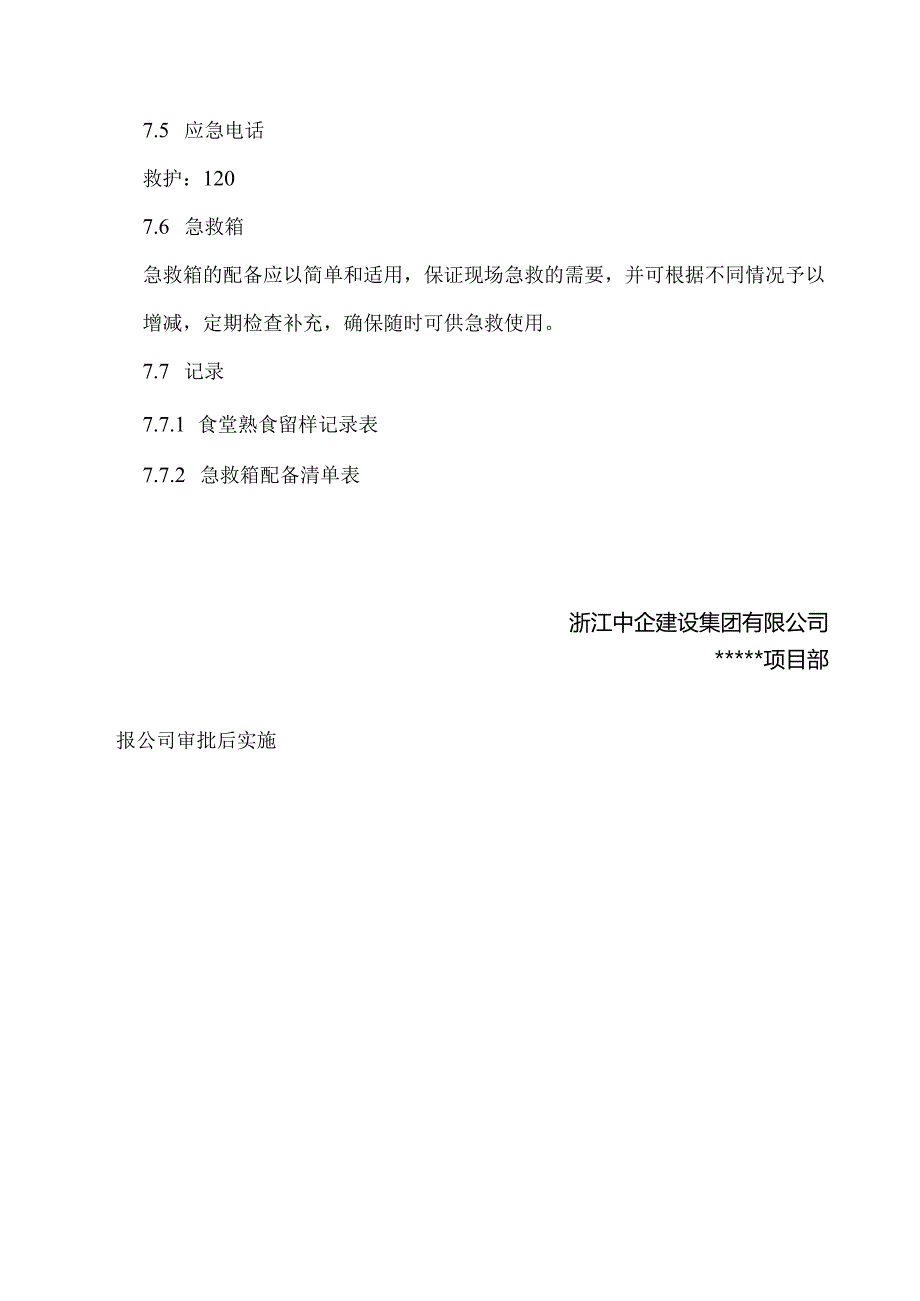 7.5 应急电话

救护：120

7.6 急救箱

急救箱的配备应以简单和适用，保证现场急救的需要，并可根据不同情况予以增减，定期检查补充，确保随时可供急救使用。

7.7 记录

7.7.1 食堂熟食留样记录表

7.7.2 急救箱配备清单表

浙江中企建设集团有限公司
*****项目部

报公司审批后实施